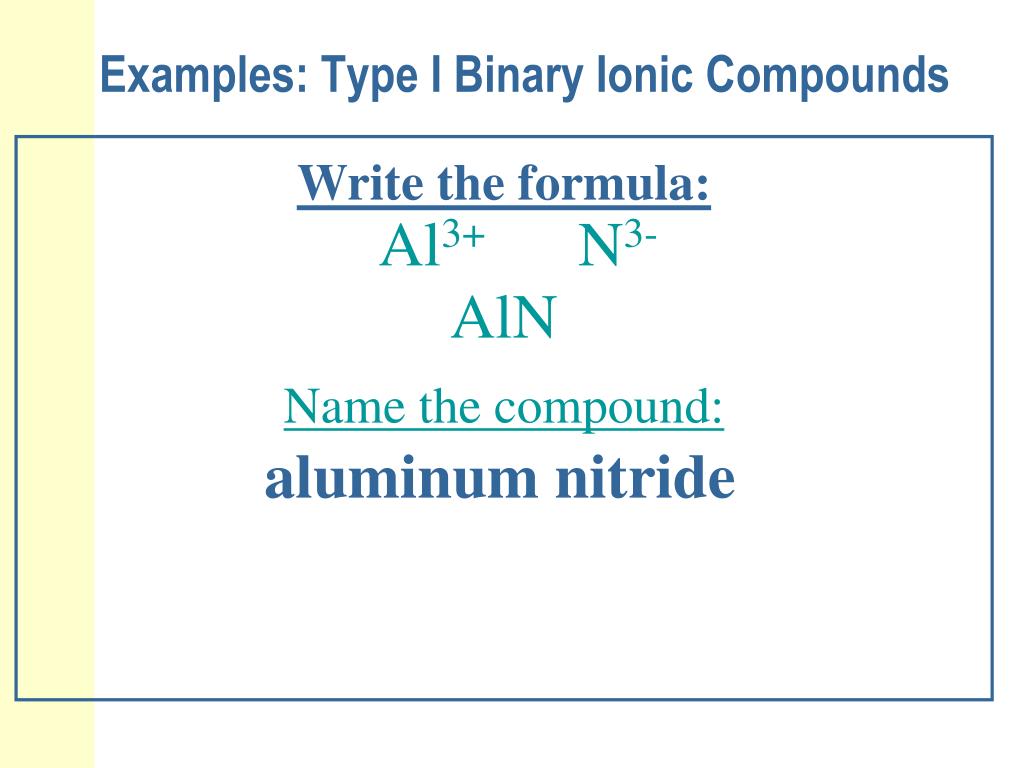 Examples: Type I Binary Ionic Compounds

Write the formula:

$Al^{3+}$ $N^{3-}$

$AlN$

Name the compound:

aluminum nitride